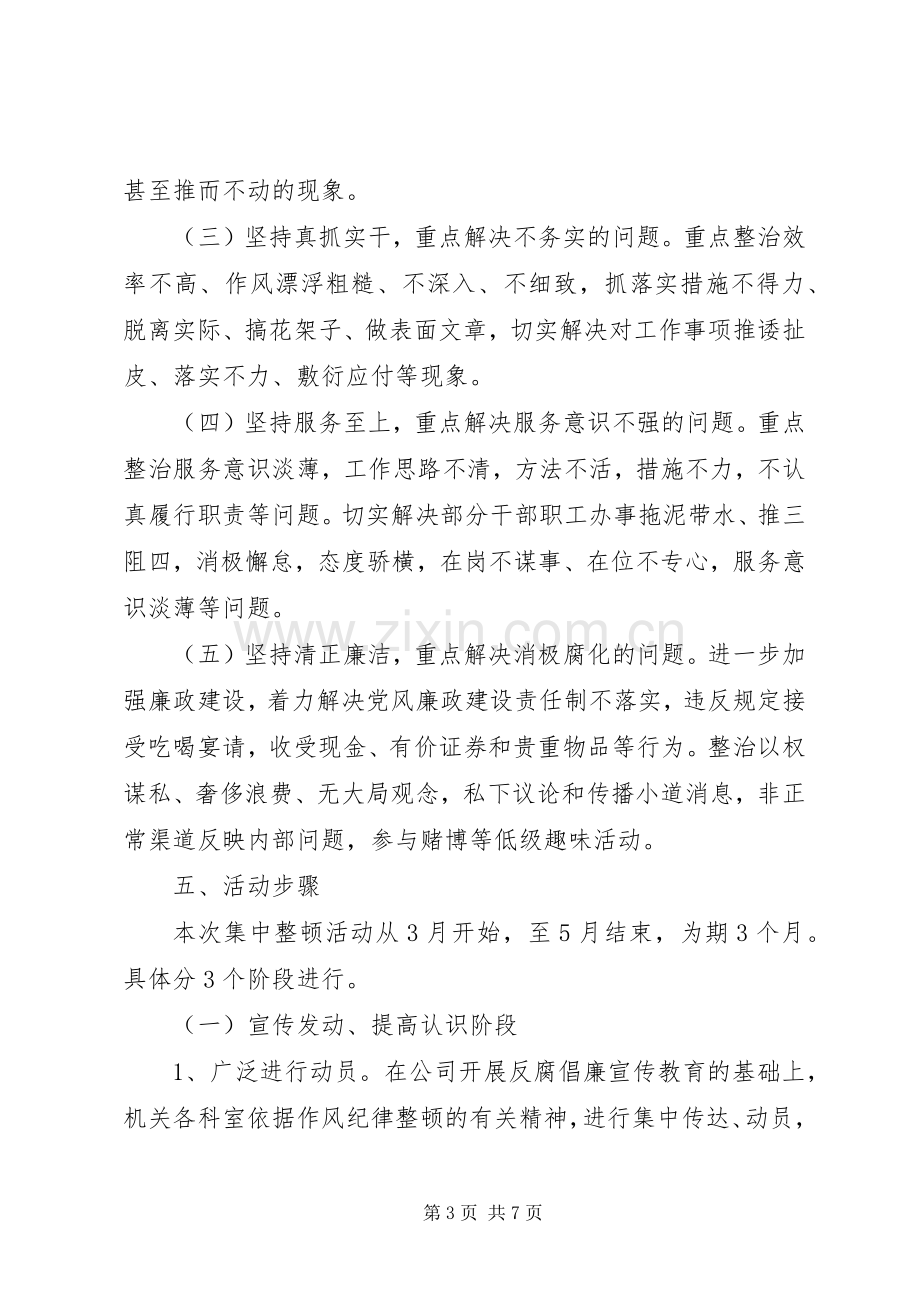 甚至推而不动的现象。

（三）坚持真抓实干，重点解决不务实的问题。重点整治效率不高、作风漂浮粗糙、不深入、不细致，抓落实措施不得力、脱离实际、搞花架子、做表面文章，切实解决对工作事项推诿扯皮、落实不力、敷衍应付等现象。

（四）坚持服务至上，重点解决服务意识不强的问题。重点整治服务意识淡薄，工作思路不清，方法不活，措施不力，不认真履行职责等问题。切实解决部分干部职工办事拖泥带水、推三阻四，消极懈怠，态度骄横，在岗不谋事、在位不专心，服务意识淡薄等问题。

（五）坚持清正廉洁，重点解决消极腐化的问题。进一步加强廉政建设，着力解决党风廉政建设责任制不落实，违反规定接受吃喝宴请，收受现金、有价证券和贵重物品等行为。整治以权谋私、奢侈浪费、无大局观念，私下议论和传播小道消息，非正常渠道反映内部问题，参与赌博等低级趣味活动。

五、活动步骤

本次集中整顿活动从3月开始，至5月结束，为期3个月。具体分3个阶段进行。

（一）宣传发动、提高认识阶段

1、广泛进行动员。在公司开展反腐倡廉宣传教育的基础上，机关各科室依据作风纪律整顿的有关精神，进行集中传达、动员，

第3页 共7页

www.zixin.com.cn